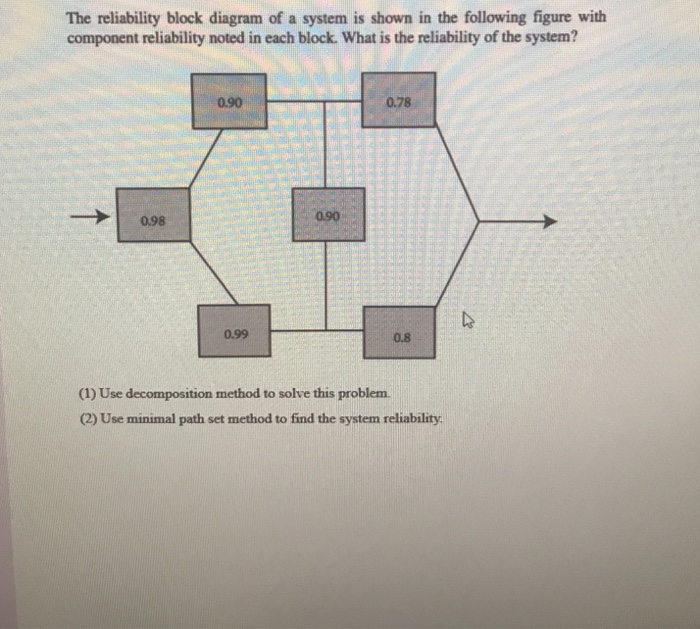 The reliability block diagram of a system is shown in the following figure with component reliability noted in each block. What is the reliability of the system?

0.90

0.78

0.98

0.90

0.99

0.8

(1) Use decomposition method to solve this problem.

(2) Use minimal path set method to find the system reliability.